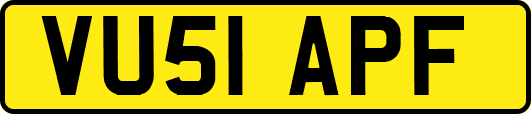 VU51 APF